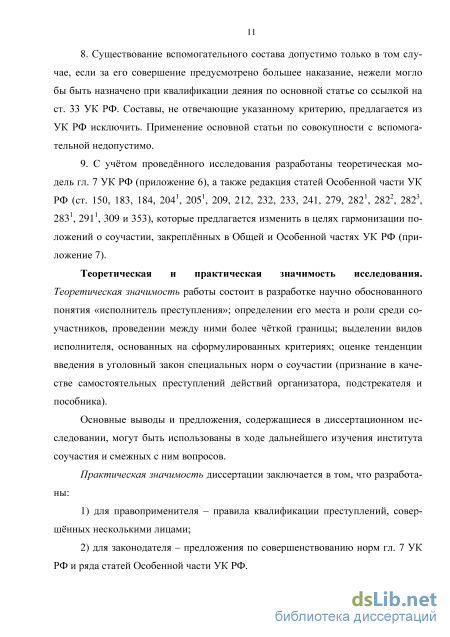 11

8. Существование вспомогательного состава допустимо только в том случае, если за его совершение предусмотрено большее наказание, нежели могло бы быть назначено при квалификации деяния по основной статье со ссылкой на ст. 33 УК РФ. Составы, не отвечающие указанному критерию, предлагается из УК РФ исключить. Применение основной статьи по совокупности с вспомогательной недопустимо.

9. С учётом проведённого исследования разработаны теоретическая модель гл. 7 УК РФ (приложение 6), а также редакция статей Особенной части УК РФ (ст. 150, 183, 184, $204^1$, $205^1$, 209, 212, 232, 233, 241, 279, $282^1$, $282^2$, $282^3$, $283^1$, $291^1$, 309 и 353), которые предлагается изменить в целях гармонизации положений о соучастии, закреплённых в Общей и Особенной частях УК РФ (приложение 7).

Теоретическая и практическая значимость исследования. Теоретическая значимость работы состоит в разработке научно обоснованного понятия «исполнитель преступления»; определении его места и роли среди соучастников, проведении между ними более чёткой границы; выделении видов исполнителя, основанных на сформулированных критериях; оценке тенденции введения в уголовный закон специальных норм о соучастии (признание в качестве самостоятельных преступлений действий организатора, подстрекателя и пособника).

Основные выводы и предложения, содержащиеся в диссертационном исследовании, могут быть использованы в ходе дальнейшего изучения института соучастия и смежных с ним вопросов.

Практическая значимость диссертации заключается в том, что разработаны:

1) для правоприменителя – правила квалификации преступлений, совершённых несколькими лицами;

2) для законодателя – предложения по совершенствованию норм гл. 7 УК РФ и ряда статей Особенной части УК РФ.

dsLib.net
библиотека диссертаций